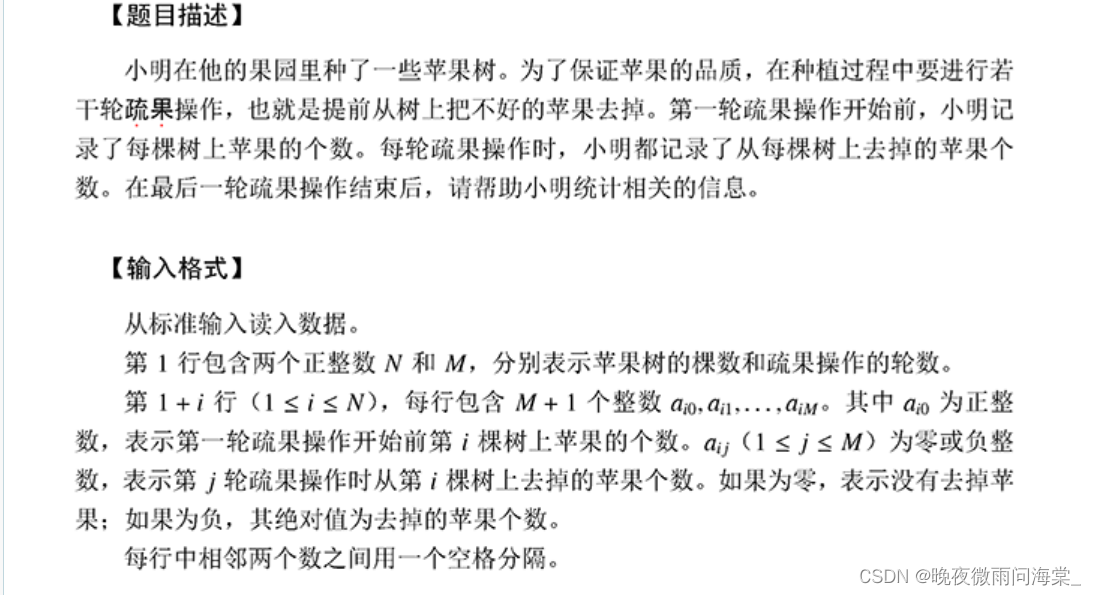 【题目描述】

小明在他的果园里种了一些苹果树。为了保证苹果的品质，在种植过程中要进行若干轮疏果操作，也就是提前从树上把不好的苹果去掉。第一轮疏果操作开始前，小明记录了每棵树上苹果的个数。每轮疏果操作时，小明都记录了从每棵树上去掉的苹果个数。在最后一轮疏果操作结束后，请帮助小明统计相关的信息。

【输入格式】

从标准输入读入数据。

第1行包含两个正整数$N$和$M$，分别表示苹果树的棵数和疏果操作的轮数。

第$1+i$行（$1 \le i \le N$），每行包含$M+1$个整数$a_{i0}, a_{i1}, \ldots, a_{iM}$。其中$a_{i0}$为正整数，表示第一轮疏果操作开始前第$i$棵树上苹果的个数。$a_{ij}$（$1 \le j \le M$）为零或负整数，表示第$j$轮疏果操作时从第$i$棵树上去掉的苹果个数。如果为零，表示没有去掉苹果；如果为负，其绝对值为去掉的苹果个数。

每行中相邻两个数之间用一个空格分隔。

CSDN @晚夜微雨问海棠_